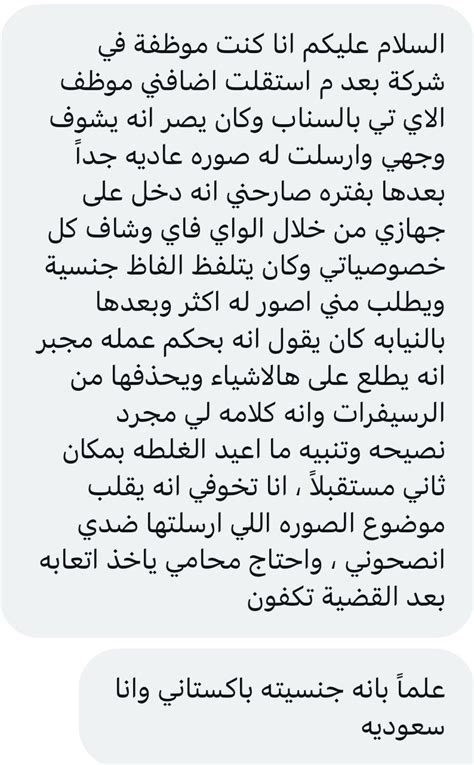 السلام عليكم انا كنت موظفة في شركة بعد م استقلت اضافني موظف الاي تي بالسناب وكان يصر انه يشوف وجهي وارسلت له صوره عاديه جداً بعدها بفتره صارحني انه دخل على جهازي من خلال الواي فاي وشاف كل خصوصياتي وكان يتلفظ الفاظ جنسية ويطلب مني اصور له اكثر وبعدها بالنيابه كان يقول انه بحكم عمله مجبر انه يطلع على هالاشياء ويحذفها من الرسيفرات وانه كلامه لي مجرد نصيحه وتنبيه ما اعيد الغلطه بمكان ثاني مستقبلاً ، انا تخوفي انه يقلب موضوع الصوره اللي ارسلتها ضدي انصحوني ، واحتاج محامي ياخذ اتعابه بعد القضية تكفون

علماً بانه جنسيته باكستاني وانا سعوديه